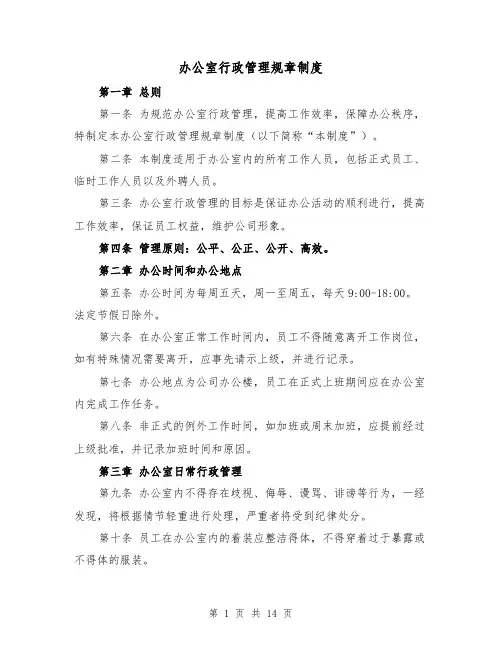 办公室行政管理规章制度

第一章 总则

第一条 为规范办公室行政管理，提高工作效率，保障办公秩序，特制定本办公室行政管理规章制度（以下简称“本制度”）。

第二条 本制度适用于办公室内的所有工作人员，包括正式员工、临时工作人员以及外聘人员。

第三条 办公室行政管理的目标是保证办公活动的顺利进行，提高工作效率，保证员工权益，维护公司形象。

第四条 管理原则：公平、公正、公开、高效。

第二章 办公时间和办公地点

第五条 办公时间为每周五天，周一至周五，每天 9:00-18:00。法定节假日除外。

第六条 在办公室正常工作时间内，员工不得随意离开工作岗位，如有特殊情况需要离开，应事先请示上级，并进行记录。

第七条 办公地点为公司办公楼，员工在正式上班期间应在办公室内完成工作任务。

第八条 非正式的例外工作时间，如加班或周末加班，应提前经过上级批准，并记录加班时间和原因。

第三章 办公室日常行政管理

第九条 办公室内不得存在歧视、侮辱、谩骂、诽谤等行为，一经发现，将根据情节轻重进行处理，严重者将受到纪律处分。

第十条 员工在办公室内的着装应整洁得体，不得穿着过于暴露或不得体的服装。

第 1 页 共 14 页